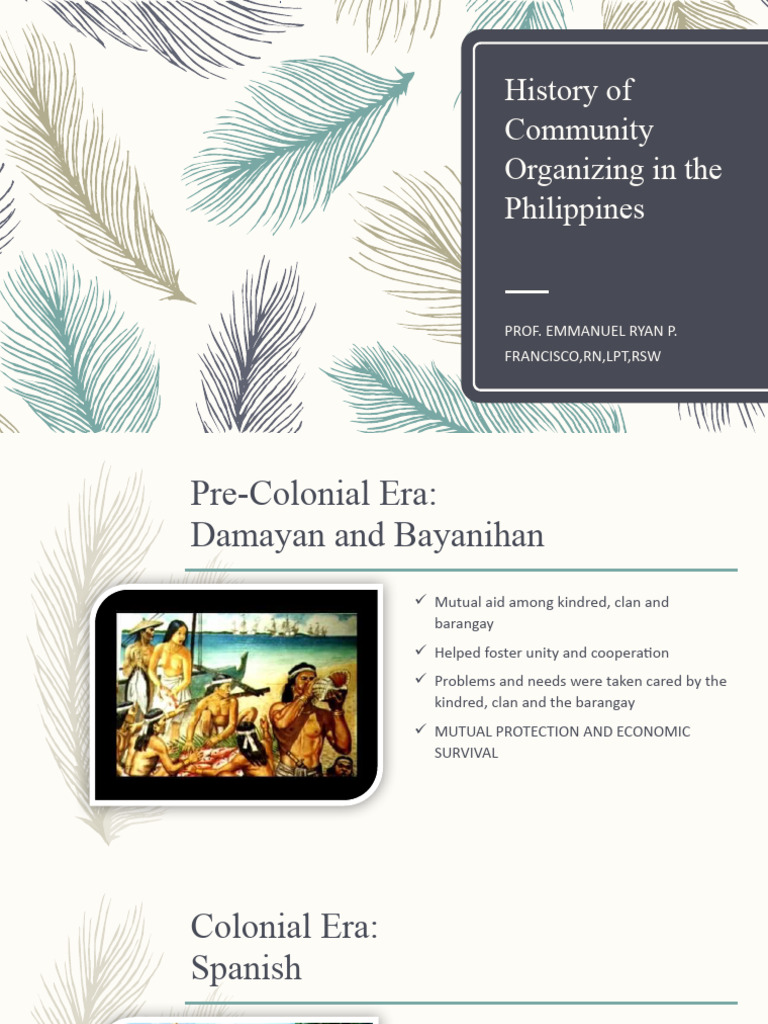 History of Community Organizing in the Philippines

PROF. EMMANUEL RYAN P. FRANCISCO,RN,LPT,RSW

Pre-Colonial Era:
Damayan and Bayanihan

✓ Mutual aid among kindred, clan and barangay
✓ Helped foster unity and cooperation
✓ Problems and needs were taken cared by the kindred, clan and the barangay
✓ MUTUAL PROTECTION AND ECONOMIC SURVIVAL

Colonial Era:
Spanish